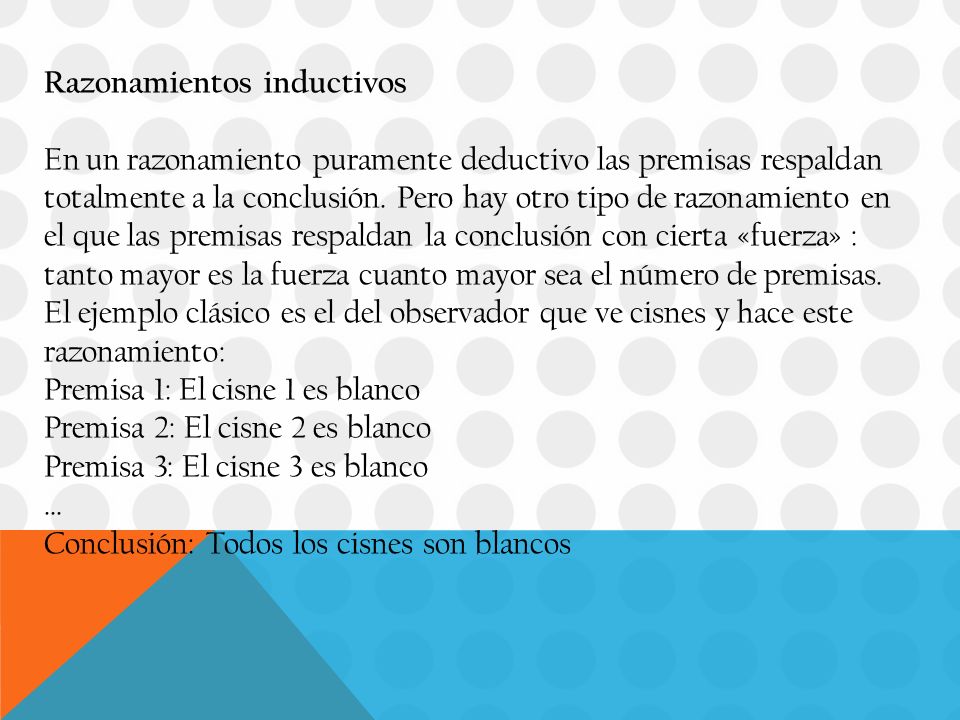 Razonamientos inductivos

En un razonamiento puramente deductivo las premisas respaldan totalmente a la conclusión. Pero hay otro tipo de razonamiento en el que las premisas respaldan la conclusión con cierta «fuerza» : tanto mayor es la fuerza cuanto mayor sea el número de premisas. El ejemplo clásico es el del observador que ve cisnes y hace este razonamiento:
Premisa 1: El cisne 1 es blanco
Premisa 2: El cisne 2 es blanco
Premisa 3: El cisne 3 es blanco
...
Conclusión: Todos los cisnes son blancos